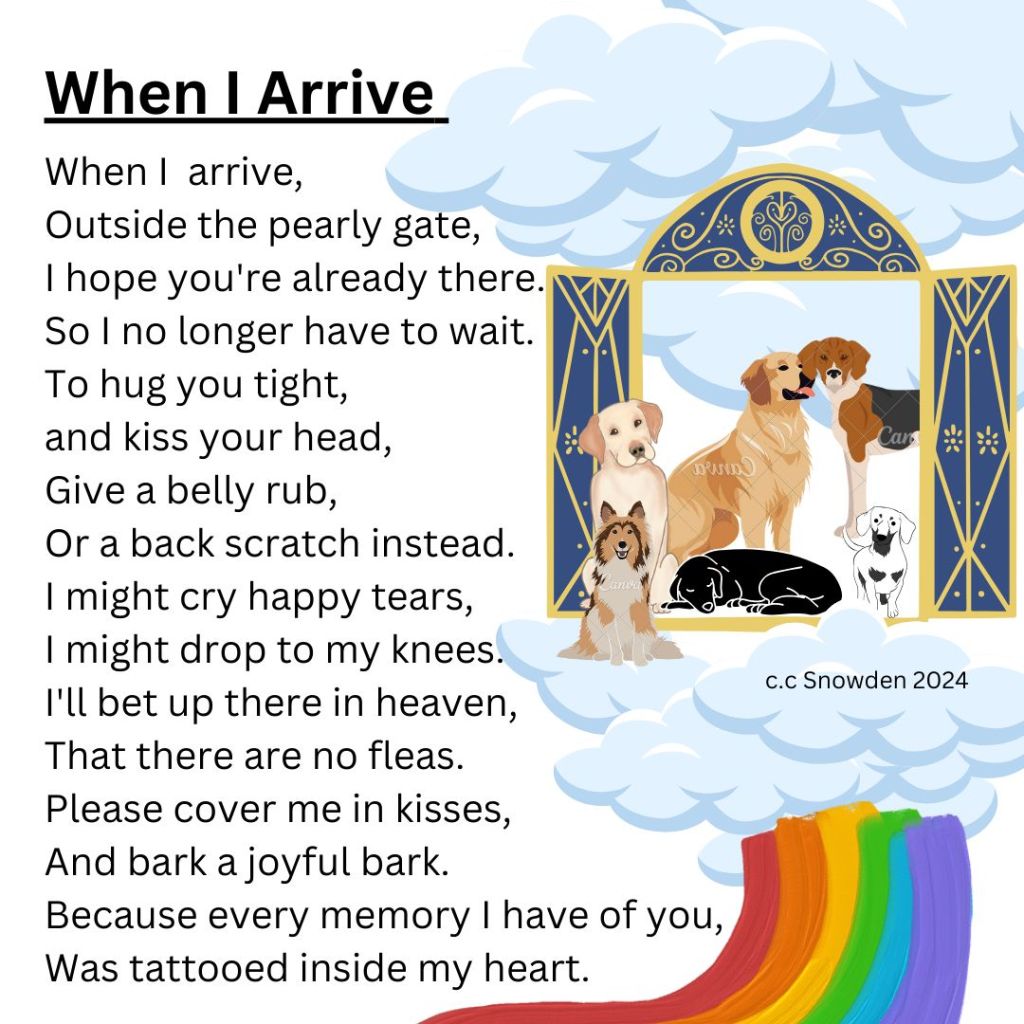 When I Arrive

When I  arrive,
Outside the pearly gate,
I hope you're already there.
So I no longer have to wait.
To hug you tight,
and kiss your head,
Give a belly rub,
Or a back scratch instead.
I might cry happy tears,
I might drop to my knees.
I'll bet up there in heaven,
That there are no fleas.
Please cover me in kisses,
And bark a joyful bark.
Because every memory I have of you,
Was tattooed inside my heart.

c.c Snowden 2024

Canva